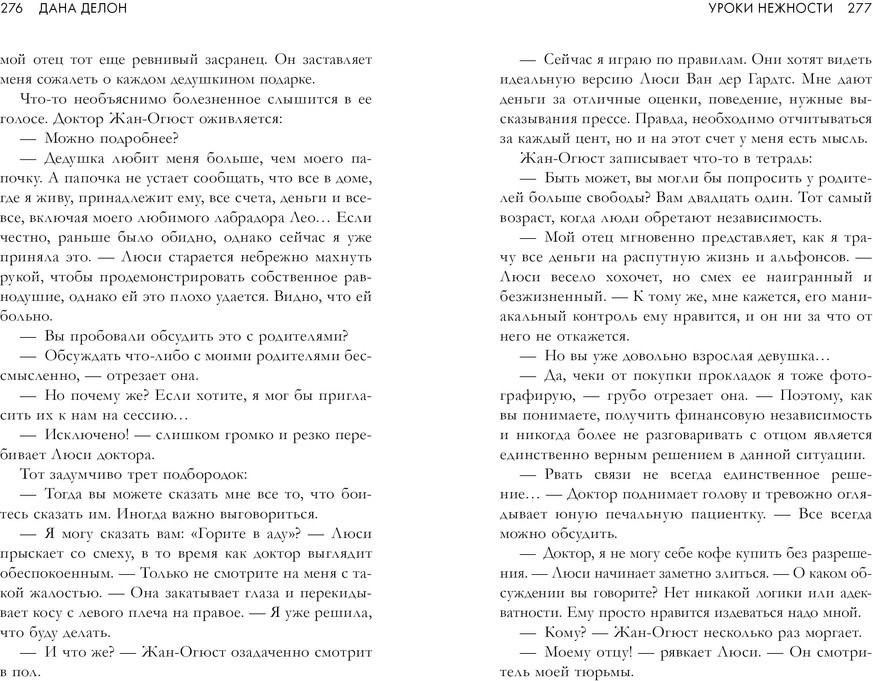 276 ДАНА ДЕЛОН

мой отец тот еще ревнивый засранец. Он заставляет меня сожалеть о каждом дедушкином подарке.

Что-то необъяснимо болезненное слышится в ее голосе. Доктор Жан-Огюст оживляется:

— Можно подробнее?

— Дедушка любит меня больше, чем моего папочку. А папочка не устает сообщать, что все в доме, где я живу, принадлежит ему, все счета, деньги и всевсе, включая моего любимого лабрадора Лео… Если честно, раньше было обидно, однако сейчас я уже приняла это. — Люси старается небрежно махнуть рукой, чтобы продемонстрировать собственное равнодушие, однако ей это плохо удается. Видно, что ей больно.

— Вы пробовали обсудить это с родителями?

— Обсуждать что-либо с моими родителями бессмысленно, — отрезает она.

— Но почему же? Если хотите, я мог бы пригласить их к нам на сессию…

— Исключено! — слишком громко и резко перебивает Люси доктора.

Тот задумчиво трет подбородок:

— Тогда вы можете сказать мне все то, что боитесь сказать им. Иногда важно выговориться.

— Я могу сказать вам: «Горите в аду»? — Люси прыскает со смеху, в то время как доктор выглядит обеспокоенным. — Только не смотрите на меня с такой жалостью. — Она закатывает глаза и перекидывает косу с левого плеча на правое. — Я уже решила, что буду делать.

— И что же? — Жан-Огюст озадаченно смотрит в пол.

УРОКИ НЕЖНОСТИ 277

— Сейчас я играю по правилам. Они хотят видеть идеальную версию Люси Ван дер Гардтс. Мне дают деньги за отличные оценки, поведение, нужные высказывания прессе. Правда, необходимо отчитываться за каждый цент, но и на этот счет у меня есть мысль.

Жан-Огюст записывает что-то в тетрадь:

— Быть может, вы могли бы попросить у родителей больше свободы? Вам двадцать один. Тот самый возраст, когда люди обретают независимость.

— Мой отец мгновенно представляет, как я трачу все деньги на распутную жизнь и альфонсов. — Люси весело хохочет, но смех ее наигранный и безжизненный. — К тому же, мне кажется, его маниакальный контроль ему нравится, и он ни за что от него не откажется.

— Но вы уже довольно взрослая девушка…

— Да, чеки от покупки прокладок я тоже фотографирую, — грубо отрезает она. — Поэтому, как вы понимаете, получить финансовую независимость и никогда более не разговаривать с отцом является единственно верным решением в данной ситуации.

— Рвать связи не всегда единственное решение… — Доктор поднимает голову и тревожно оглядывает юную печальную пациентку. — Все всегда можно обсудить.

— Доктор, я не могу себе кофе купить без разрешения. — Люси начинает заметно злиться. — О каком обсуждении вы говорите? Нет никакой логики или адекватности. Ему просто нравится издеваться надо мной.

— Кому? — Жан-Огюст несколько раз моргает.

— Моему отцу! — рявкает Люси. — Он смотритель моей тюрьмы.